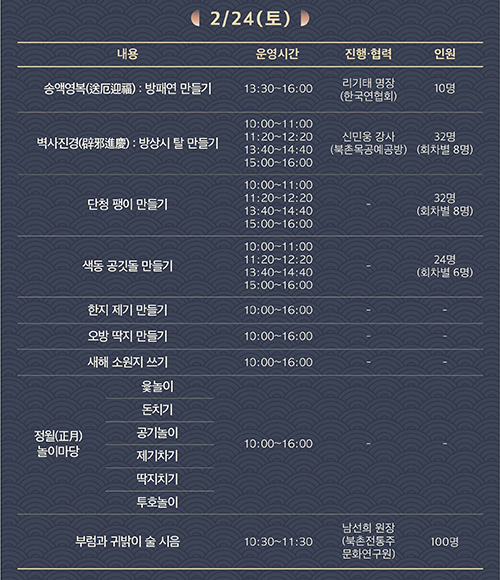 2/24(토)

| 내용 | | 운영시간 | 진행·협력 | 인원 |
|---|---|---|---|---|
| 송액영복(送厄迎福) : 방패연 만들기 | | 13:30~16:00 | 리기태 명장 (한국연협회) | 10명 |
| 벽사진경(辟邪進慶) : 방상시 탈 만들기 | | 10:00~11:00 11:20~12:20 13:40~14:40 15:00~16:00 | 신민웅 강사 (북촌목공예공방) | 32명 (회차별 8명) |
| 단청 팽이 만들기 | | 10:00~11:00 11:20~12:20 13:40~14:40 15:00~16:00 | - | 32명 (회차별 8명) |
| 색동 공깃돌 만들기 | | 10:00~11:00 11:20~12:20 13:40~14:40 15:00~16:00 | - | 24명 (회차별 6명) |
| 한지 제기 만들기 | | 10:00~16:00 | - | - |
| 오방 딱지 만들기 | | 10:00~16:00 | - | - |
| 새해 소원지 쓰기 | | 10:00~16:00 | - | - |
| 정월(正月) 놀이마당 | 윷놀이 | 10:00~16:00 | - | - |
| | 돈치기 | | | |
| | 공기놀이 | | | |
| | 제기차기 | | | |
| | 딱지치기 | | | |
| | 투호놀이 | | | |
| 부럼과 귀밝이 술 시음 | | 10:30~11:30 | 남선희 원장 (북촌전통주 문화연구원) | 100명 |